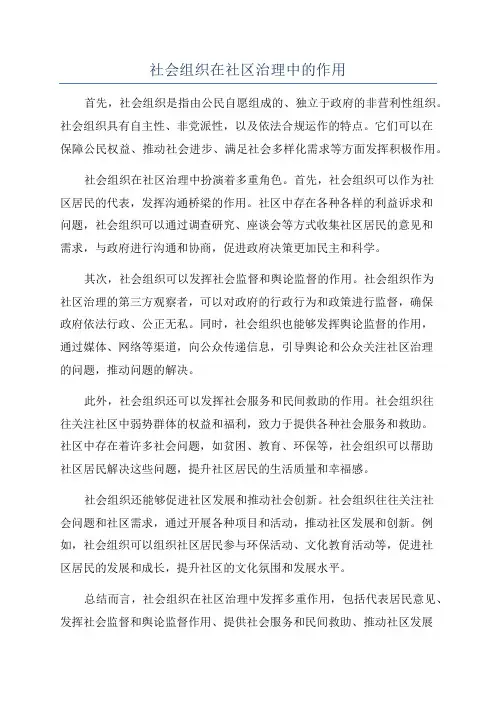 社会组织在社区治理中的作用

首先，社会组织是指由公民自愿组成的、独立于政府的非营利性组织。社会组织具有自主性、非党派性，以及依法合规运作的特点。它们可以在保障公民权益、推动社会进步、满足社会多样化需求等方面发挥积极作用。

社会组织在社区治理中扮演着多重角色。首先，社会组织可以作为社区居民的代表，发挥沟通桥梁的作用。社区中存在各种各样的利益诉求和问题，社会组织可以通过调查研究、座谈会等方式收集社区居民的意见和需求，与政府进行沟通和协商，促进政府决策更加民主和科学。

其次，社会组织可以发挥社会监督和舆论监督的作用。社会组织作为社区治理的第三方观察者，可以对政府的行政行为和政策进行监督，确保政府依法行政、公正无私。同时，社会组织也能够发挥舆论监督的作用，通过媒体、网络等渠道，向公众传递信息，引导舆论和公众关注社区治理的问题，推动问题的解决。

此外，社会组织还可以发挥社会服务和民间救助的作用。社会组织往往关注社区中弱势群体的权益和福利，致力于提供各种社会服务和救助。社区中存在着许多社会问题，如贫困、教育、环保等，社会组织可以帮助社区居民解决这些问题，提升社区居民的生活质量和幸福感。

社会组织还能够促进社区发展和推动社会创新。社会组织往往关注社会问题和社区需求，通过开展各种项目和活动，推动社区发展和创新。例如，社会组织可以组织社区居民参与环保活动、文化教育活动等，促进社区居民的发展和成长，提升社区的文化氛围和发展水平。

总结而言，社会组织在社区治理中发挥多重作用，包括代表居民意见、发挥社会监督和舆论监督作用、提供社会服务和民间救助、推动社区发展